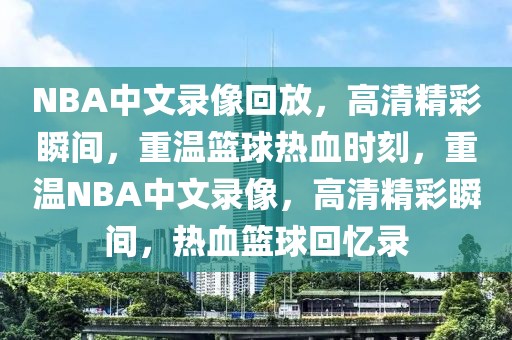 NBA中文录像回放，高清精彩瞬间，重温篮球热血时刻，重温NBA中文录像，高清精彩瞬间，热血篮球回忆录